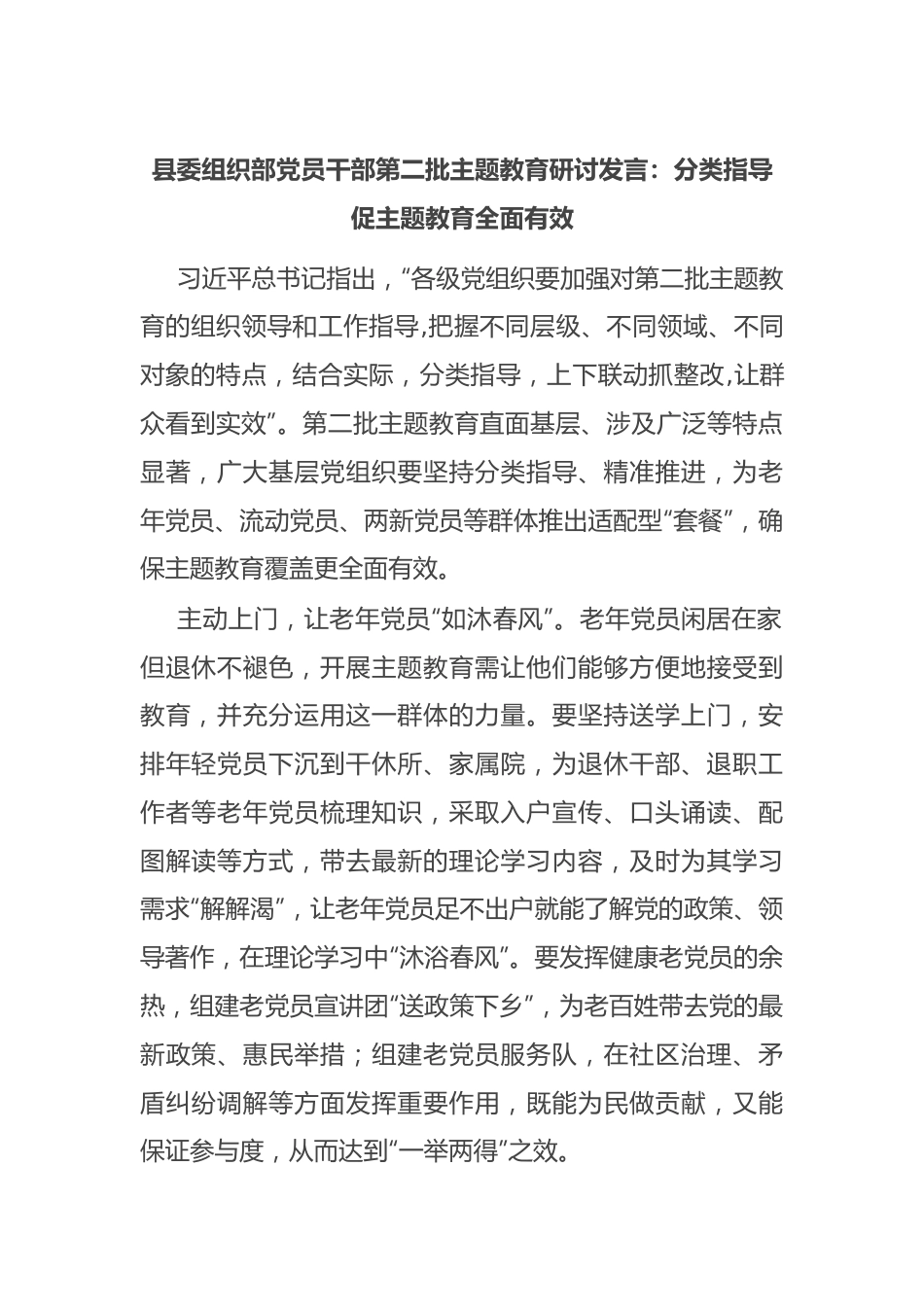 县委组织部党员干部第二批主题教育研讨发言：分类指导促主题教育全面有效

习近平总书记指出，“各级党组织要加强对第二批主题教育的组织领导和工作指导,把握不同层级、不同领域、不同对象的特点，结合实际，分类指导，上下联动抓整改,让群众看到实效”。第二批主题教育直面基层、涉及广泛等特点显著，广大基层党组织要坚持分类指导、精准推进，为老年党员、流动党员、两新党员等群体推出适配型“套餐”，确保主题教育覆盖更全面有效。

主动上门，让老年党员“如沐春风”。老年党员闲居在家但退休不褪色，开展主题教育需让他们能够方便地接受到教育，并充分运用这一群体的力量。要坚持送学上门，安排年轻党员下沉到干休所、家属院，为退休干部、退职工作者等老年党员梳理知识，采取入户宣传、口头诵读、配图解读等方式，带去最新的理论学习内容，及时为其学习需求“解解渴”，让老年党员足不出户就能了解党的政策、领导著作，在理论学习中“沐浴春风”。要发挥健康老党员的余热，组建老党员宣讲团“送政策下乡”，为老百姓带去党的最新政策、惠民举措；组建老党员服务队，在社区治理、矛盾纠纷调解等方面发挥重要作用，既能为民做贡献，又能保证参与度，从而达到“一举两得”之效。